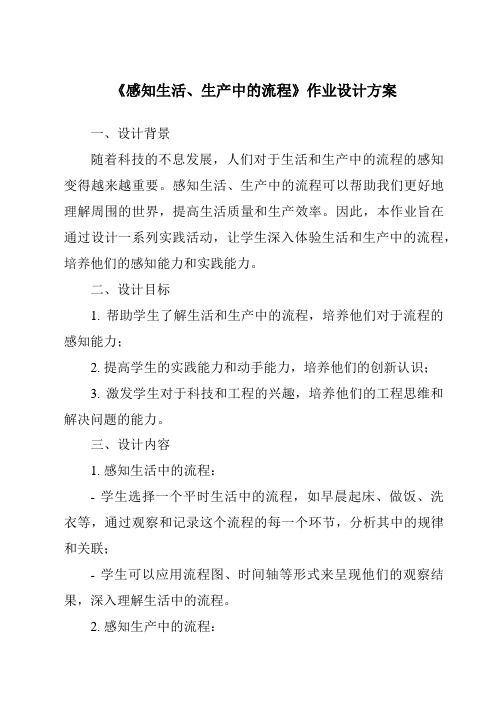 《感知生活、生产中的流程》作业设计方案

一、设计背景

随着科技的不息发展，人们对于生活和生产中的流程的感知变得越来越重要。感知生活、生产中的流程可以帮助我们更好地理解周围的世界，提高生活质量和生产效率。因此，本作业旨在通过设计一系列实践活动，让学生深入体验生活和生产中的流程，培养他们的感知能力和实践能力。

二、设计目标

1. 帮助学生了解生活和生产中的流程，培养他们对于流程的感知能力；

2. 提高学生的实践能力和动手能力，培养他们的创新认识；

3. 激发学生对于科技和工程的兴趣，培养他们的工程思维和解决问题的能力。

三、设计内容

1. 感知生活中的流程：

- 学生选择一个平时生活中的流程，如早晨起床、做饭、洗衣等，通过观察和记录这个流程的每一个环节，分析其中的规律和关联；

- 学生可以应用流程图、时间轴等形式来呈现他们的观察结果，深入理解生活中的流程。

2. 感知生产中的流程：